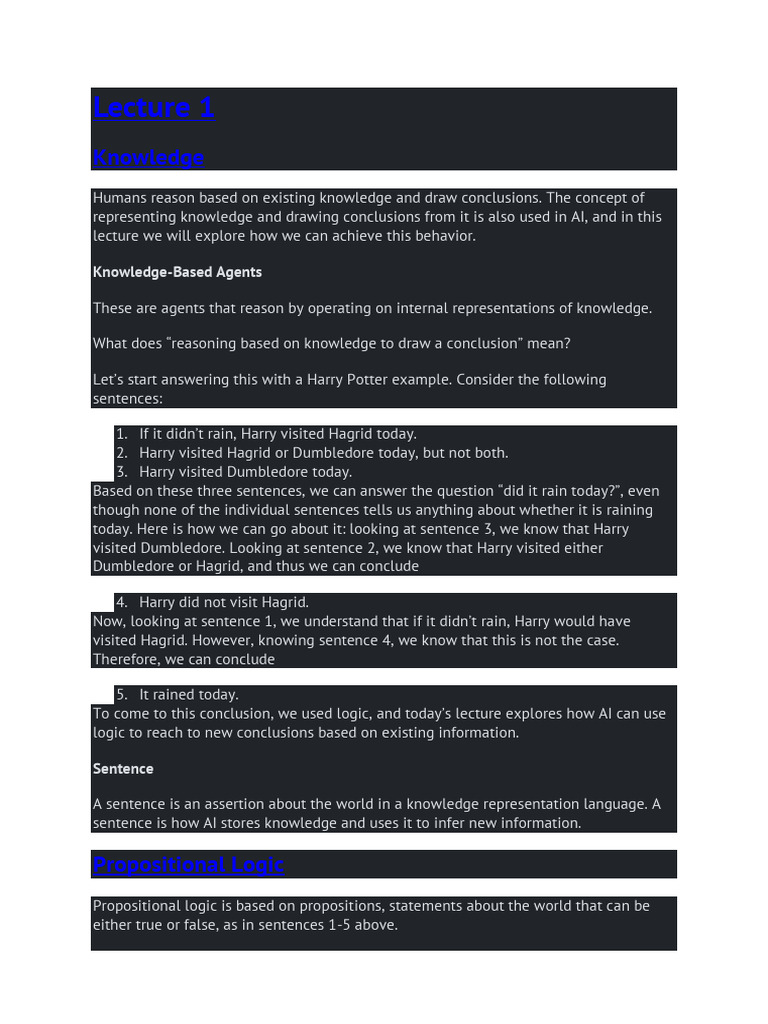 Lecture 1

Knowledge

Humans reason based on existing knowledge and draw conclusions. The concept of representing knowledge and drawing conclusions from it is also used in AI, and in this lecture we will explore how we can achieve this behavior.

Knowledge-Based Agents

These are agents that reason by operating on internal representations of knowledge.

What does “reasoning based on knowledge to draw a conclusion” mean?

Let’s start answering this with a Harry Potter example. Consider the following sentences:

1. If it didn’t rain, Harry visited Hagrid today.
2. Harry visited Hagrid or Dumbledore today, but not both.
3. Harry visited Dumbledore today.

Based on these three sentences, we can answer the question “did it rain today?”, even though none of the individual sentences tells us anything about whether it is raining today. Here is how we can go about it: looking at sentence 3, we know that Harry visited Dumbledore. Looking at sentence 2, we know that Harry visited either Dumbledore or Hagrid, and thus we can conclude

4. Harry did not visit Hagrid.

Now, looking at sentence 1, we understand that if it didn’t rain, Harry would have visited Hagrid. However, knowing sentence 4, we know that this is not the case. Therefore, we can conclude

5. It rained today.

To come to this conclusion, we used logic, and today’s lecture explores how AI can use logic to reach to new conclusions based on existing information.

Sentence

A sentence is an assertion about the world in a knowledge representation language. A sentence is how AI stores knowledge and uses it to infer new information.

Propositional Logic

Propositional logic is based on propositions, statements about the world that can be either true or false, as in sentences 1-5 above.